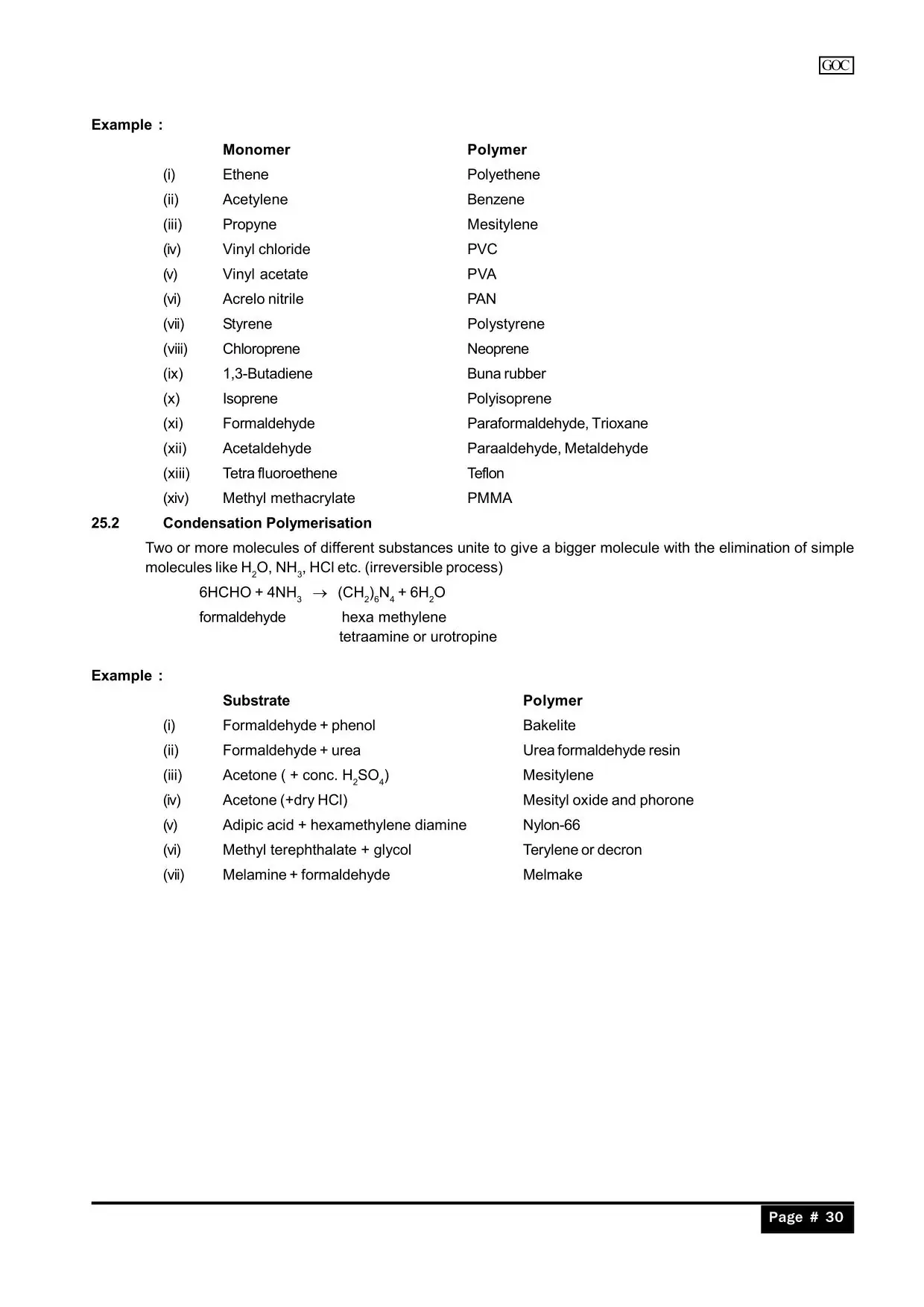 GOC

Example :

|  | Monomer | Polymer |
|---|---|---|
| (i) | Ethene | Polyethene |
| (ii) | Acetylene | Benzene |
| (iii) | Propyne | Mesitylene |
| (iv) | Vinyl chloride | PVC |
| (v) | Vinyl acetate | PVA |
| (vi) | Acrelo nitrile | PAN |
| (vii) | Styrene | Polystyrene |
| (viii) | Chloroprene | Neoprene |
| (ix) | 1,3-Butadiene | Buna rubber |
| (x) | Isoprene | Polyisoprene |
| (xi) | Formaldehyde | Paraformaldehyde, Trioxane |
| (xii) | Acetaldehyde | Paraaldehyde, Metaldehyde |
| (xiii) | Tetra fluoroethene | Teflon |
| (xiv) | Methyl methacrylate | PMMA |

25.2 Condensation Polymerisation

Two or more molecules of different substances unite to give a bigger molecule with the elimination of simple molecules like $H_2O$, $NH_3$, HCl etc. (irreversible process)

$6HCHO + 4NH_3 \rightarrow (CH_2)_6N_4 + 6H_2O$
formaldehyde hexa methylene tetraamine or urotropine

Example :

|  | Substrate | Polymer |
|---|---|---|
| (i) | Formaldehyde + phenol | Bakelite |
| (ii) | Formaldehyde + urea | Urea formaldehyde resin |
| (iii) | Acetone ( + conc. $H_2SO_4$) | Mesitylene |
| (iv) | Acetone (+dry HCl) | Mesityl oxide and phorone |
| (v) | Adipic acid + hexamethylene diamine | Nylon-66 |
| (vi) | Methyl terephthalate + glycol | Terylene or decron |
| (vii) | Melamine + formaldehyde | Melmake |

Page # 30